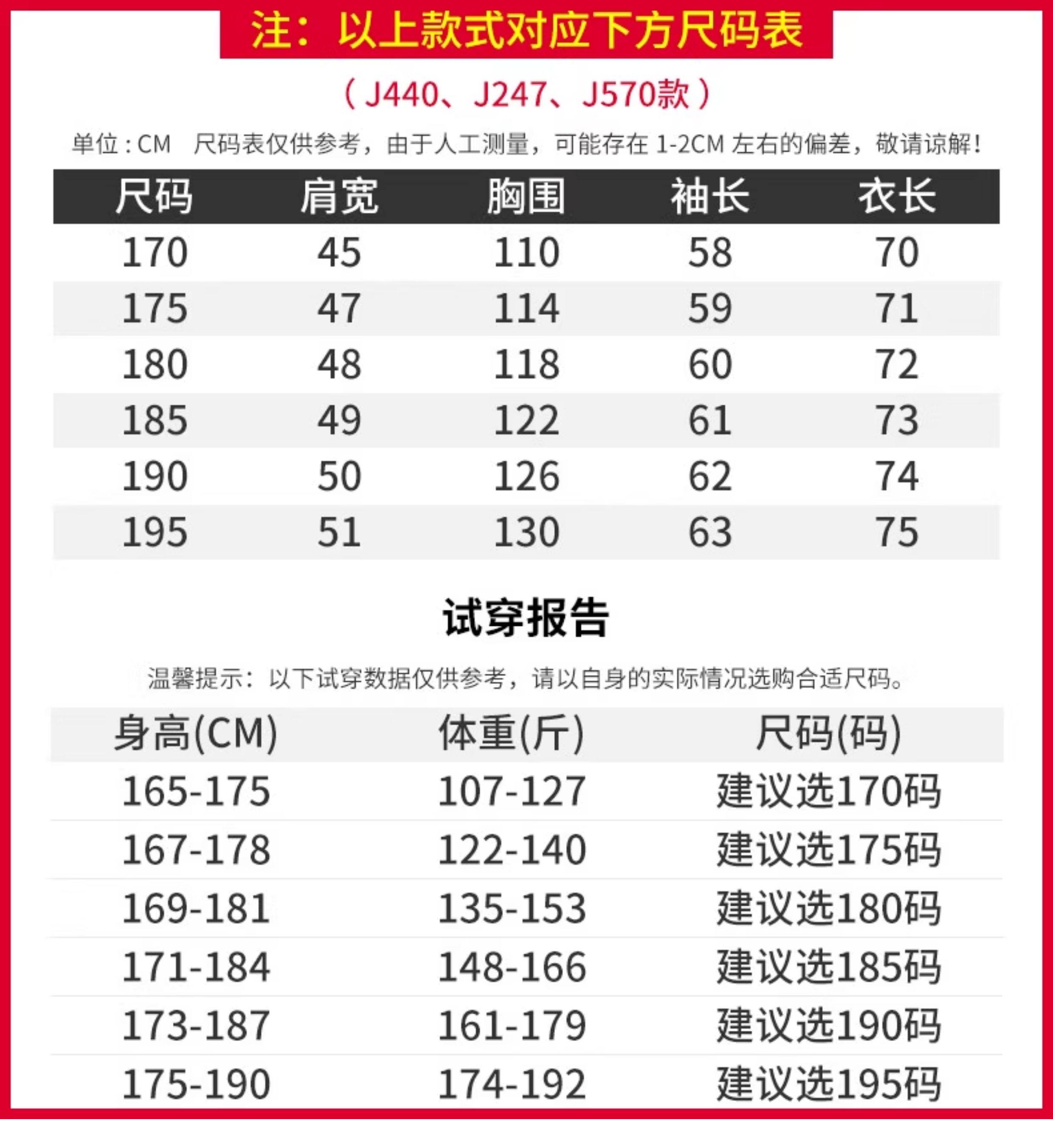 注：以上款式对应下方尺码表

（J440、J247、J570款）

单位：CM　尺码表仅供参考，由于人工测量，可能存在 1-2CM 左右的偏差，敬请谅解！

| 尺码 | 肩宽 | 胸围 | 袖长 | 衣长 |
|---|---|---|---|---|
| 170 | 45 | 110 | 58 | 70 |
| 175 | 47 | 114 | 59 | 71 |
| 180 | 48 | 118 | 60 | 72 |
| 185 | 49 | 122 | 61 | 73 |
| 190 | 50 | 126 | 62 | 74 |
| 195 | 51 | 130 | 63 | 75 |

试穿报告

温馨提示：以下试穿数据仅供参考，请以自身的实际情况选购合适尺码。

| 身高(CM) | 体重(斤) | 尺码(码) |
|---|---|---|
| 165-175 | 107-127 | 建议选170码 |
| 167-178 | 122-140 | 建议选175码 |
| 169-181 | 135-153 | 建议选180码 |
| 171-184 | 148-166 | 建议选185码 |
| 173-187 | 161-179 | 建议选190码 |
| 175-190 | 174-192 | 建议选195码 |